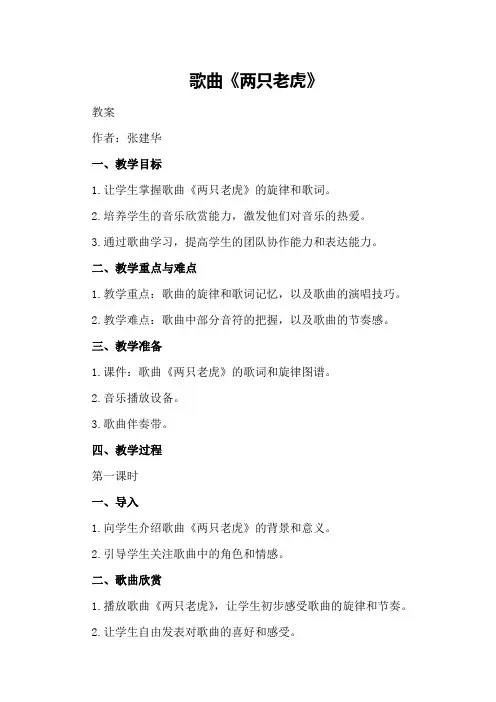 歌曲《两只老虎》

教案

作者：张建华

一、教学目标

1.让学生掌握歌曲《两只老虎》的旋律和歌词。

2.培养学生的音乐欣赏能力，激发他们对音乐的热爱。

3.通过歌曲学习，提高学生的团队协作能力和表达能力。

二、教学重点与难点

1.教学重点：歌曲的旋律和歌词记忆，以及歌曲的演唱技巧。

2.教学难点：歌曲中部分音符的把握，以及歌曲的节奏感。

三、教学准备

1.课件：歌曲《两只老虎》的歌词和旋律图谱。

2.音乐播放设备。

3.歌曲伴奏带。

四、教学过程

第一课时

一、导入

1.向学生介绍歌曲《两只老虎》的背景和意义。

2.引导学生关注歌曲中的角色和情感。

二、歌曲欣赏

1.播放歌曲《两只老虎》，让学生初步感受歌曲的旋律和节奏。

2.让学生自由发表对歌曲的喜好和感受。